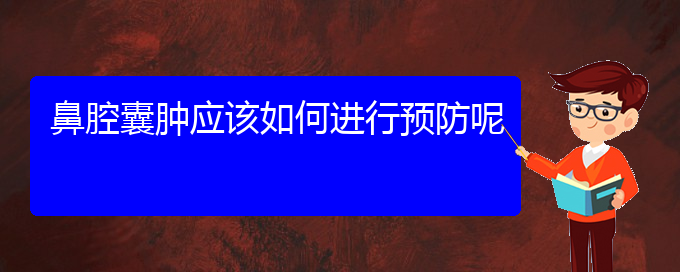 鼻腔囊肿应该如何进行预防呢